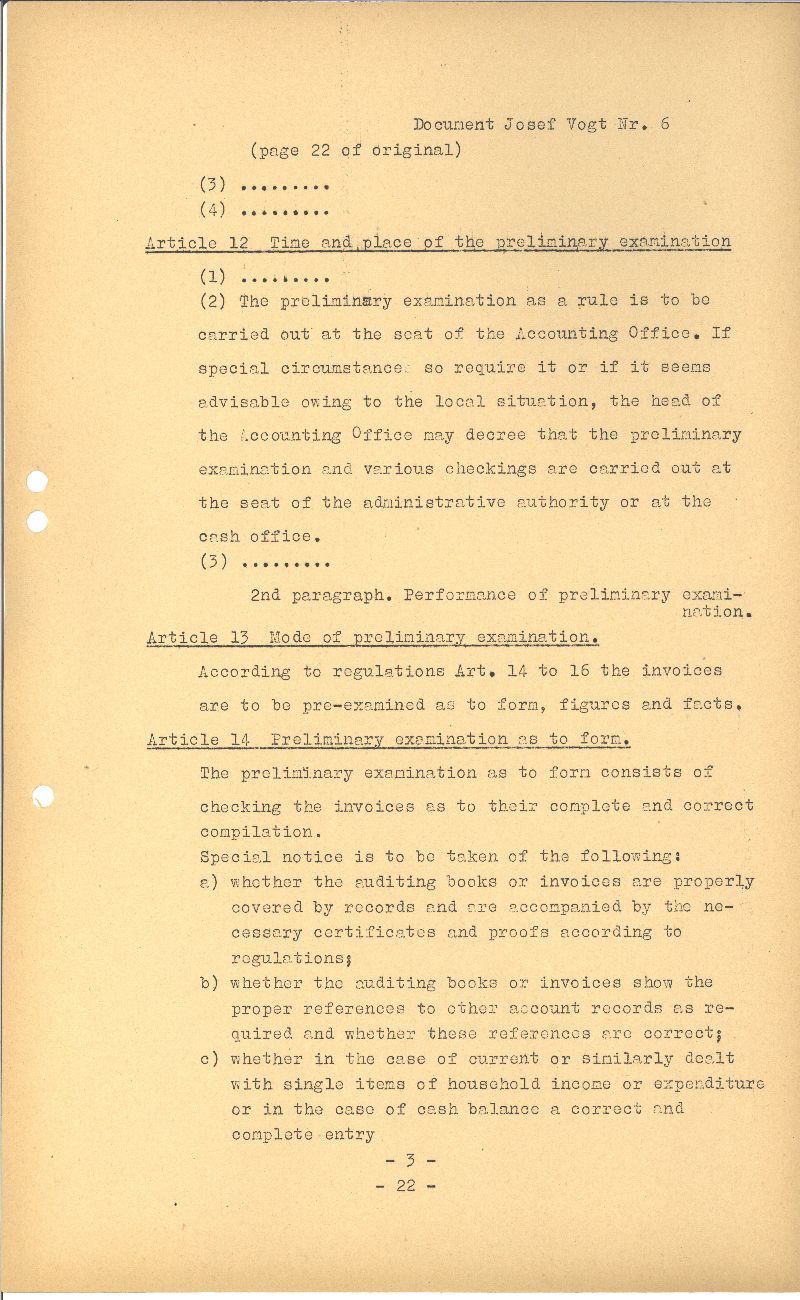 Document Josef Vogt Nr. 6
(page 22 of original)

(3) .........
(4) .........

Article 12 Time and place of the preliminary examination

(1) .........
(2) The preliminary examination as a rule is to be carried out at the seat of the Accounting Office. If special circumstances so require it or if it seems advisable owing to the local situation, the head of the Accounting Office may decree that the preliminary examination and various checkings are carried out at the seat of the administrative authority or at the cash office.
(3) .........

2nd paragraph. Performance of preliminary examination.

Article 13 Mode of preliminary examination.

According to regulations Art. 14 to 16 the invoices are to be pre-examined as to form, figures and facts.

Article 14 Preliminary examination as to form.

The preliminary examination as to form consists of checking the invoices as to their complete and correct compilation.
Special notice is to be taken of the following:
a) whether the auditing books or invoices are properly covered by records and are accompanied by the necessary certificates and proofs according to regulations;
b) whether the auditing books or invoices show the proper references to other account records as required and whether these references are correct;
c) whether in the case of current or similarly dealt with single items of household income or expenditure or in the case of cash balance a correct and complete entry

- 3 -
- 22 -